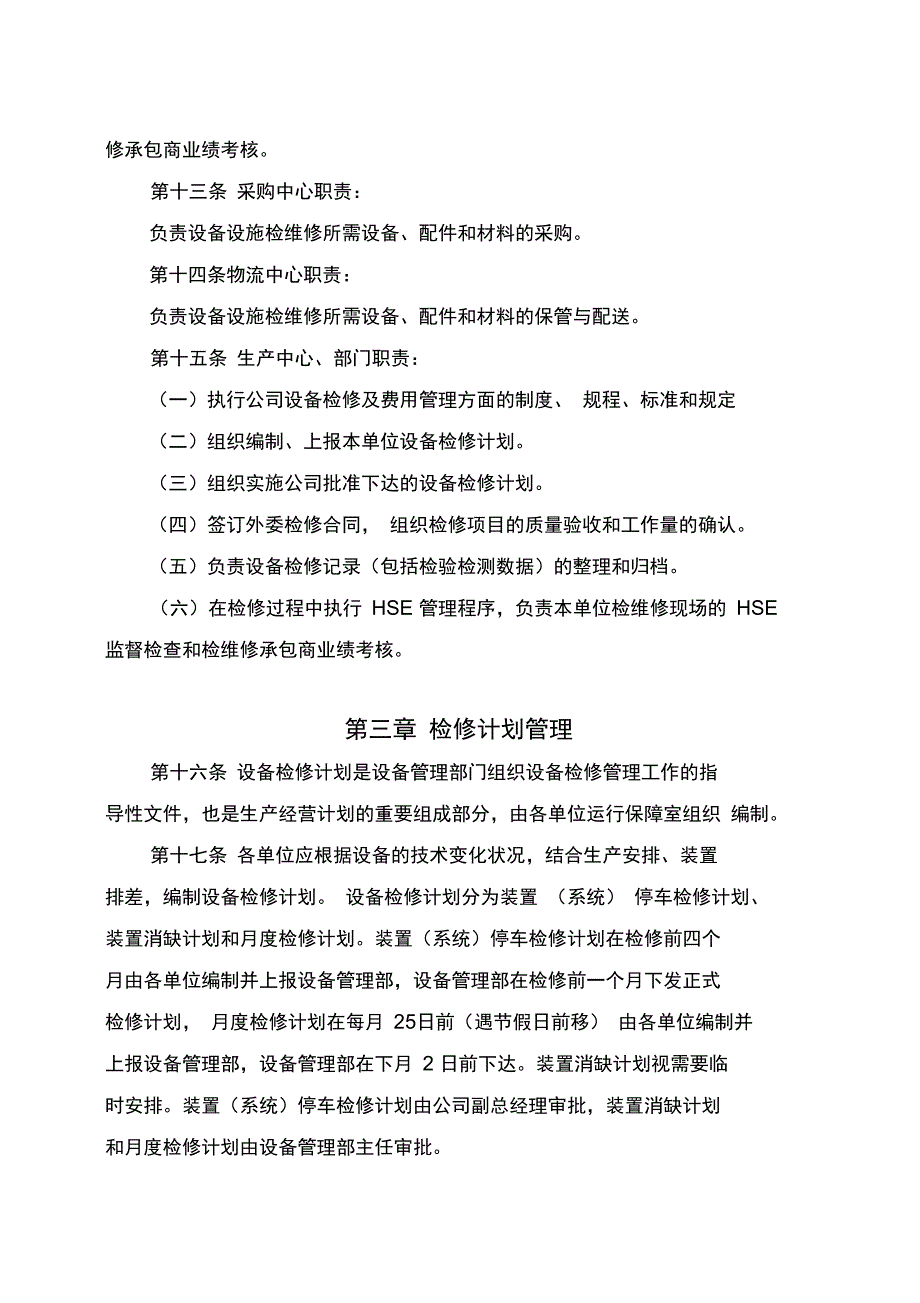 修承包商业绩考核。

第十三条 采购中心职责：

负责设备设施检维修所需设备、配件和材料的采购。

第十四条物流中心职责：

负责设备设施检维修所需设备、配件和材料的保管与配送。

第十五条 生产中心、部门职责：

（一）执行公司设备检修及费用管理方面的制度、 规程、标准和规定

（二）组织编制、上报本单位设备检修计划。

（三）组织实施公司批准下达的设备检修计划。

（四）签订外委检修合同， 组织检修项目的质量验收和工作量的确认。

（五）负责设备检修记录（包括检验检测数据）的整理和归档。

（六）在检修过程中执行 HSE 管理程序，负责本单位检维修现场的 HSE 监督检查和检维修承包商业绩考核。

第三章 检修计划管理

第十六条 设备检修计划是设备管理部门组织设备检修管理工作的指导性文件，也是生产经营计划的重要组成部分，由各单位运行保障室组织 编制。

第十七条 各单位应根据设备的技术变化状况，结合生产安排、装置排差，编制设备检修计划。 设备检修计划分为装置 （系统） 停车检修计划、装置消缺计划和月度检修计划。装置（系统）停车检修计划在检修前四个月由各单位编制并上报设备管理部，设备管理部在检修前一个月下发正式检修计划， 月度检修计划在每月 25日前（遇节假日前移） 由各单位编制并上报设备管理部，设备管理部在下月 2 日前下达。装置消缺计划视需要临时安排。装置（系统）停车检修计划由公司副总经理审批，装置消缺计划和月度检修计划由设备管理部主任审批。